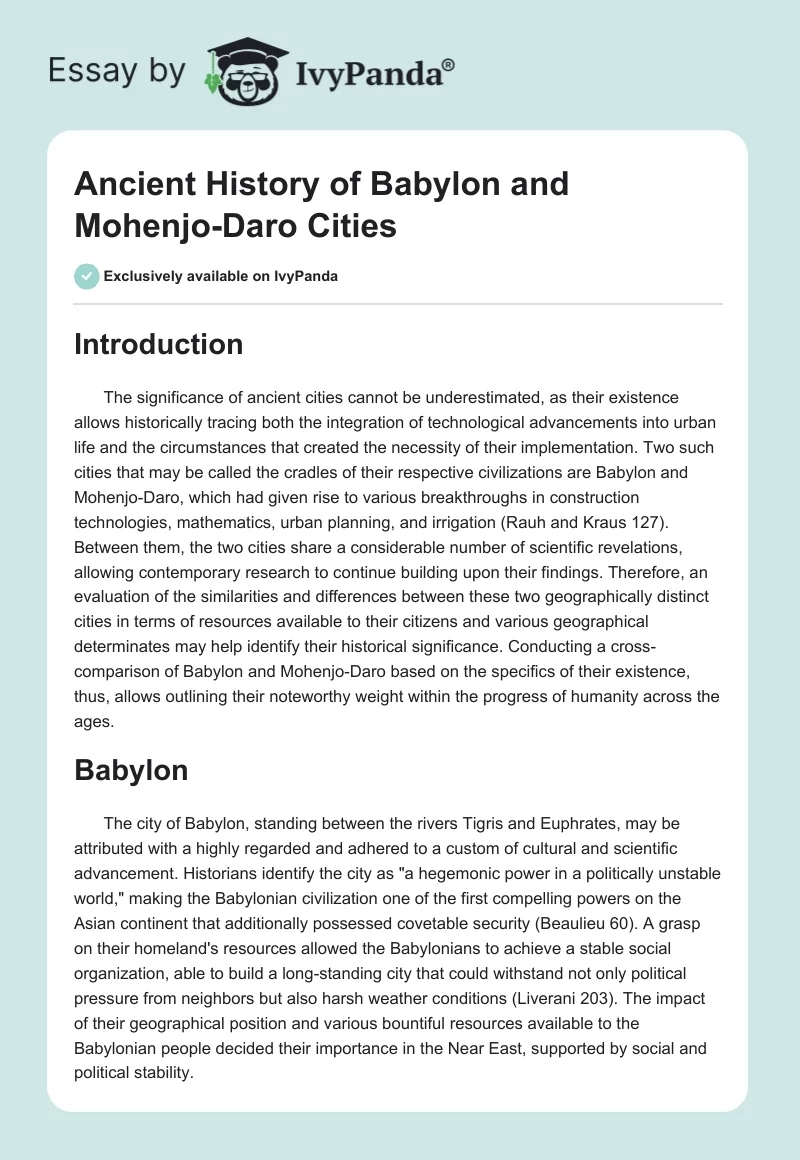 Essay by IvyPanda®

Ancient History of Babylon and Mohenjo-Daro Cities

Exclusively available on IvyPanda

Introduction

The significance of ancient cities cannot be underestimated, as their existence allows historically tracing both the integration of technological advancements into urban life and the circumstances that created the necessity of their implementation. Two such cities that may be called the cradles of their respective civilizations are Babylon and Mohenjo-Daro, which had given rise to various breakthroughs in construction technologies, mathematics, urban planning, and irrigation (Rauh and Kraus 127). Between them, the two cities share a considerable number of scientific revelations, allowing contemporary research to continue building upon their findings. Therefore, an evaluation of the similarities and differences between these two geographically distinct cities in terms of resources available to their citizens and various geographical determinates may help identify their historical significance. Conducting a cross-comparison of Babylon and Mohenjo-Daro based on the specifics of their existence, thus, allows outlining their noteworthy weight within the progress of humanity across the ages.

Babylon

The city of Babylon, standing between the rivers Tigris and Euphrates, may be attributed with a highly regarded and adhered to a custom of cultural and scientific advancement. Historians identify the city as "a hegemonic power in a politically unstable world," making the Babylonian civilization one of the first compelling powers on the Asian continent that additionally possessed covetable security (Beaulieu 60). A grasp on their homeland's resources allowed the Babylonians to achieve a stable social organization, able to build a long-standing city that could withstand not only political pressure from neighbors but also harsh weather conditions (Liverani 203). The impact of their geographical position and various bountiful resources available to the Babylonian people decided their importance in the Near East, supported by social and political stability.